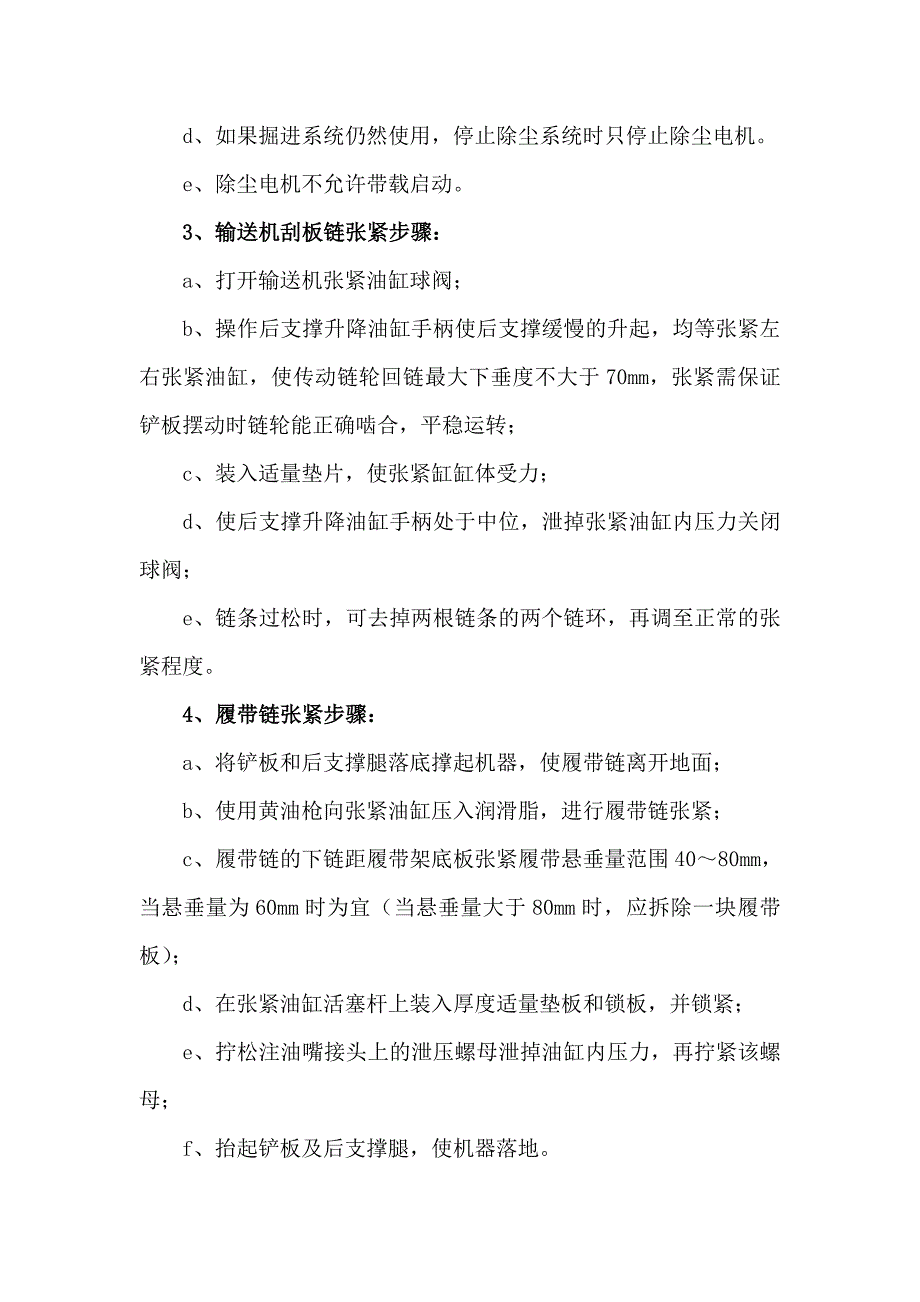 d、如果掘进系统仍然使用，停止除尘系统时只停止除尘电机。

e、除尘电机不允许带载启动。

3、输送机刮板链张紧步骤：

a、打开输送机张紧油缸球阀；

b、操作后支撑升降油缸手柄使后支撑缓慢的升起，均等张紧左右张紧油缸，使传动链轮回链最大下垂度不大于 70mm，张紧需保证铲板摆动时链轮能正确啮合，平稳运转；

c、装入适量垫片，使张紧缸缸体受力；

d、使后支撑升降油缸手柄处于中位，泄掉张紧油缸内压力关闭球阀；

e、链条过松时，可去掉两根链条的两个链环，再调至正常的张紧程度。

4、履带链张紧步骤：

a、将铲板和后支撑腿落底撑起机器，使履带链离开地面；

b、使用黄油枪向张紧油缸压入润滑脂，进行履带链张紧；

c、履带链的下链距履带架底板张紧履带悬垂量范围 40～80mm，当悬垂量为 60mm 时为宜（当悬垂量大于 80mm 时，应拆除一块履带板）；

d、在张紧油缸活塞杆上装入厚度适量垫板和锁板，并锁紧；

e、拧松注油嘴接头上的泄压螺母泄掉油缸内压力，再拧紧该螺母；

f、抬起铲板及后支撑腿，使机器落地。